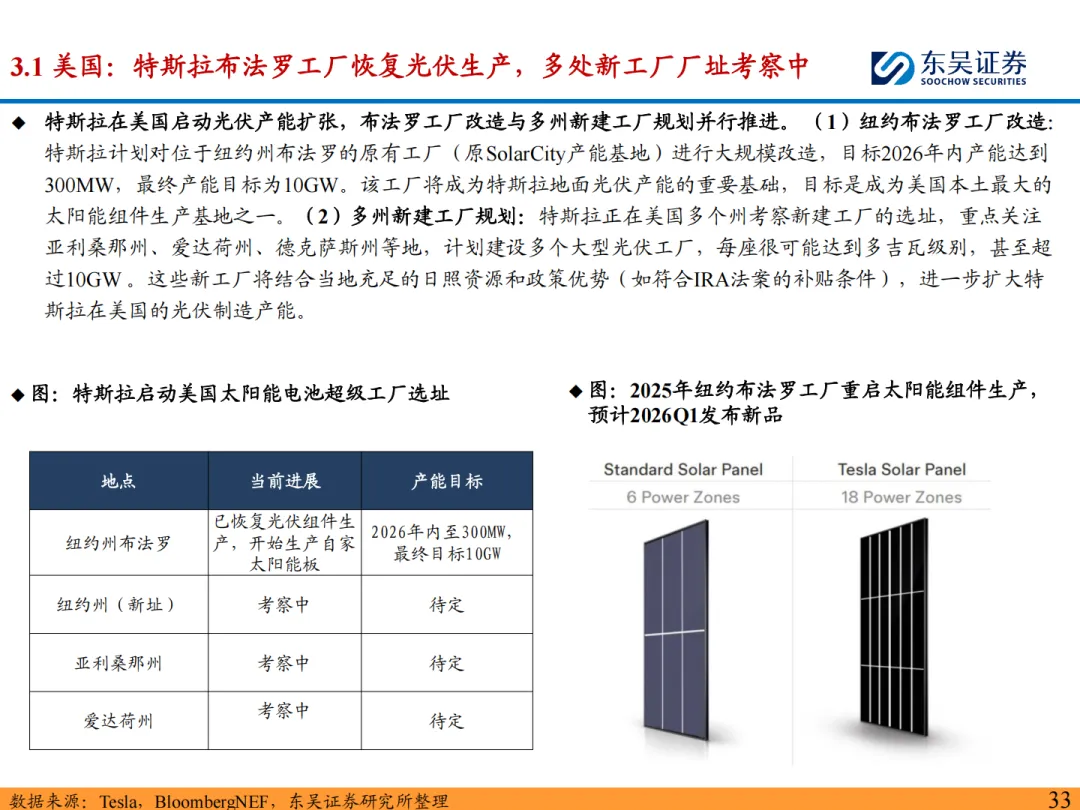 3.1 美国：特斯拉布法罗工厂恢复光伏生产，多处新工厂厂址考察中

东吴证券
SOOCHOW SECURITIES

◆ 特斯拉在美国启动光伏产能扩张，布法罗工厂改造与多州新建工厂规划并行推进。（1）纽约布法罗工厂改造：特斯拉计划对位于纽约州布法罗的原有工厂（原SolarCity产能基地）进行大规模改造，目标2026年内产能达到300MW，最终产能目标为10GW。该工厂将成为特斯拉地面光伏产能的重要基础，目标是成为美国本土最大的太阳能组件生产基地之一。（2）多州新建工厂规划：特斯拉正在美国多个州考察新建工厂的选址，重点关注亚利桑那州、爱达荷州、德克萨斯州等地，计划建设多个大型光伏工厂，每座很可能达到多吉瓦级别，甚至超过10GW。这些新工厂将结合当地充足的日照资源和政策优势（如符合IRA法案的补贴条件），进一步扩大特斯拉在美国的光伏制造产能。

◆ 图：特斯拉启动美国太阳能电池超级工厂选址

| 地点 | 当前进展 | 产能目标 |
|---|---|---|
| 纽约州布法罗 | 已恢复光伏组件生产，开始生产自家太阳能板 | 2026年内至300MW，最终目标10GW |
| 纽约州（新址） | 考察中 | 待定 |
| 亚利桑那州 | 考察中 | 待定 |
| 爱达荷州 | 考察中 | 待定 |

◆ 图：2025年纽约布法罗工厂重启太阳能组件生产，预计2026Q1发布新品

Standard Solar Panel
6 Power Zones
Tesla Solar Panel
18 Power Zones

数据来源：Tesla，BloombergNEF，东吴证券研究所整理

33